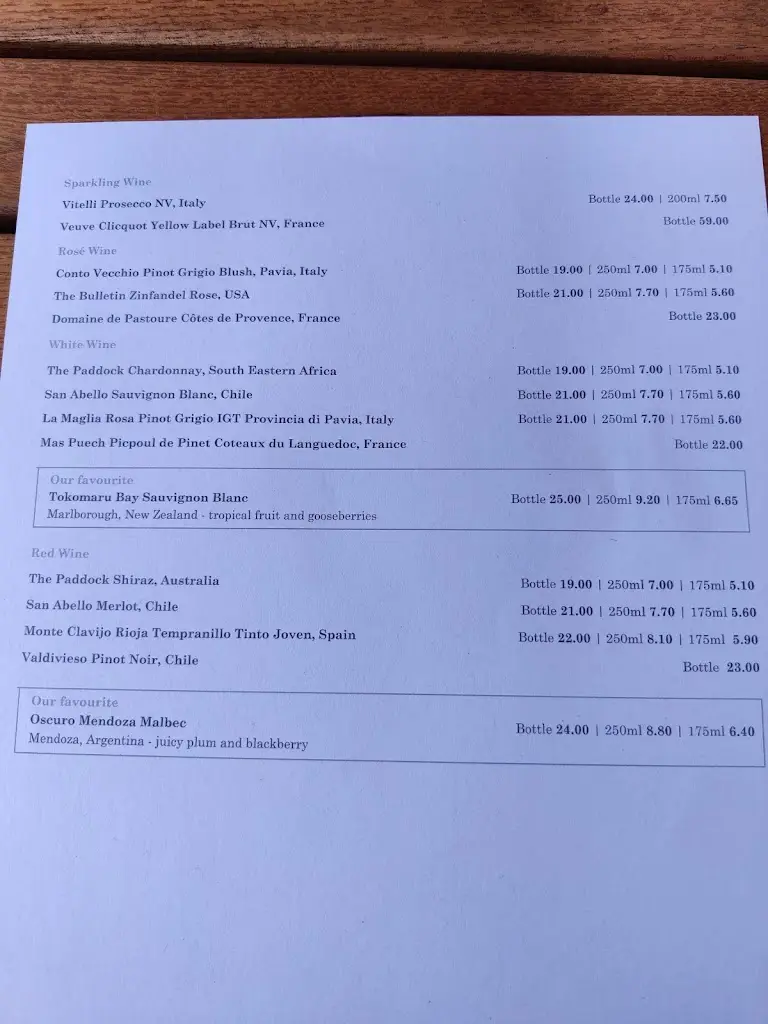 Sparkling Wine
Vitelli Prosecco NV, Italy Bottle 24.00 | 200ml 7.50
Veuve Clicquot Yellow Label Brut NV, France Bottle 59.00

Rosé Wine
Conto Vecchio Pinot Grigio Blush, Pavia, Italy Bottle 19.00 | 250ml 7.00 | 175ml 5.10
The Bulletin Zinfandel Rose, USA Bottle 21.00 | 250ml 7.70 | 175ml 5.60
Domaine de Pastoure Côtes de Provence, France Bottle 23.00

White Wine
The Paddock Chardonnay, South Eastern Africa Bottle 19.00 | 250ml 7.00 | 175ml 5.10
San Abello Sauvignon Blanc, Chile Bottle 21.00 | 250ml 7.70 | 175ml 5.60
La Maglia Rosa Pinot Grigio IGT Provincia di Pavia, Italy Bottle 21.00 | 250ml 7.70 | 175ml 5.60
Mas Puech Picpoul de Pinet Coteaux du Languedoc, France Bottle 22.00

Our favourite
Tokomaru Bay Sauvignon Blanc Bottle 25.00 | 250ml 9.20 | 175ml 6.65
Marlborough, New Zealand - tropical fruit and gooseberries

Red Wine
The Paddock Shiraz, Australia Bottle 19.00 | 250ml 7.00 | 175ml 5.10
San Abello Merlot, Chile Bottle 21.00 | 250ml 7.70 | 175ml 5.60
Monte Clavijo Rioja Tempranillo Tinto Joven, Spain Bottle 22.00 | 250ml 8.10 | 175ml 5.90
Valdivieso Pinot Noir, Chile Bottle 23.00

Our favourite
Oscuro Mendoza Malbec Bottle 24.00 | 250ml 8.80 | 175ml 6.40
Mendoza, Argentina - juicy plum and blackberry